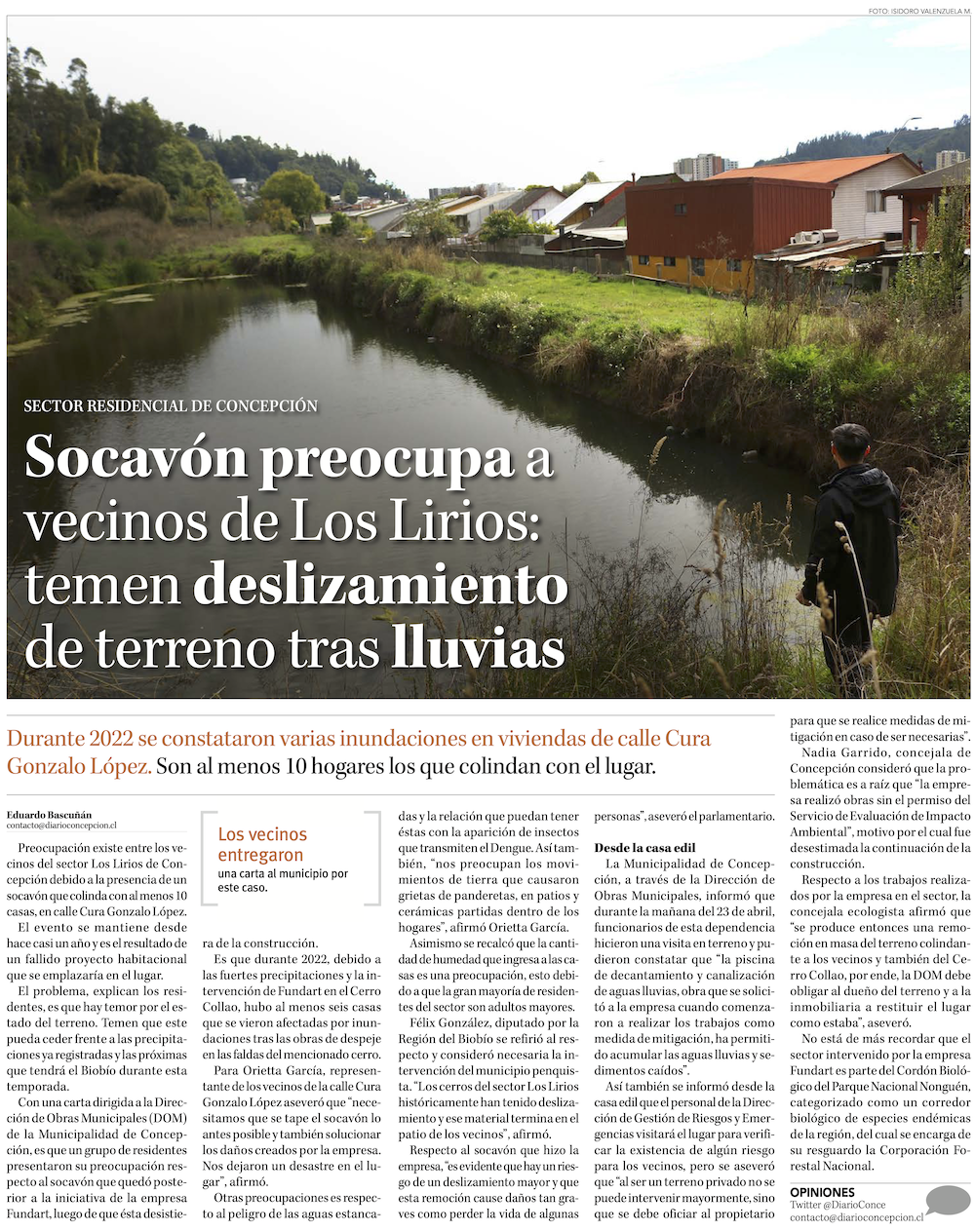 FOTO: ISIDORO VALENZUELA M.

SECTOR RESIDENCIAL DE CONCEPCIÓN

Socavón preocupa a vecinos de Los Lirios: temen deslizamiento de terreno tras lluvias

Durante 2022 se constataron varias inundaciones en viviendas de calle Cura Gonzalo López. Son al menos 10 hogares los que colindan con el lugar.

Eduardo Bascuñán
contacto@diarioconcepcion.cl

Preocupación existe entre los vecinos del sector Los Lirios de Concepción debido a la presencia de un socavón que colinda con al menos 10 casas, en calle Cura Gonzalo López.

El evento se mantiene desde hace casi un año y es el resultado de un fallido proyecto habitacional que se emplazaría en el lugar.

El problema, explican los residentes, es que hay temor por el estado del terreno. Temen que este pueda ceder frente a las precipitaciones ya registradas y las próximas que tendrá el Biobío durante esta temporada.

Con una carta dirigida a la Dirección de Obras Municipales (DOM) de la Municipalidad de Concepción, es que un grupo de residentes presentaron su preocupación respecto al socavón que quedó posterior a la iniciativa de la empresa Fundart, luego de que ésta desistiera de la construcción.

Los vecinos entregaron
una carta al municipio por este caso.

Es que durante 2022, debido a las fuertes precipitaciones y la intervención de Fundart en el Cerro Collao, hubo al menos seis casas que se vieron afectadas por inundaciones tras las obras de despeje en las faldas del mencionado cerro.

Para Orietta García, representante de los vecinos de la calle Cura Gonzalo López aseveró que "necesitamos que se tape el socavón lo antes posible y también solucionar los daños creados por la empresa. Nos dejaron un desastre en el lugar", afirmó.

Otras preocupaciones es respecto al peligro de las aguas estancadas y la relación que puedan tener éstas con la aparición de insectos que transmiten el Dengue. Así también, "nos preocupan los movimientos de tierra que causaron grietas de panderetas, en patios y cerámicas partidas dentro de los hogares", afirmó Orietta García.

Asimismo se recalcó que la cantidad de humedad que ingresa a las casas es una preocupación, esto debido a que la gran mayoría de residentes del sector son adultos mayores.

Félix González, diputado por la Región del Biobío se refirió al respecto y consideró necesaria la intervención del municipio penquista. "Los cerros del sector Los Lirios históricamente han tenido deslizamiento y ese material termina en el patio de los vecinos", afirmó.

Respecto al socavón que hizo la empresa, "es evidente que hay un riesgo de un deslizamiento mayor y que esta remoción cause daños tan graves como perder la vida de algunas personas", aseveró el parlamentario.

Desde la casa edil

La Municipalidad de Concepción, a través de la Dirección de Obras Municipales, informó que durante la mañana del 23 de abril, funcionarios de esta dependencia hicieron una visita en terreno y pudieron constatar que "la piscina de decantamiento y canalización de aguas lluvias, obra que se solicitó a la empresa cuando comenzaron a realizar los trabajos como medida de mitigación, ha permitido acumular las aguas lluvias y sedimentos caídos".

Así también se informó desde la casa edil que el personal de la Dirección de Gestión de Riesgos y Emergencias visitará el lugar para verificar la existencia de algún riesgo para los vecinos, pero se aseveró que "al ser un terreno privado no se puede intervenir mayormente, sino que se debe oficiar al propietario para que se realice medidas de mitigación en caso de ser necesarias".

Nadia Garrido, concejala de Concepción consideró que la problemática es a raíz que "la empresa realizó obras sin el permiso del Servicio de Evaluación de Impacto Ambiental", motivo por el cual fue desestimada la continuación de la construcción.

Respecto a los trabajos realizados por la empresa en el sector, la concejala ecologista afirmó que "se produce entonces una remoción en masa del terreno colindante a los vecinos y también del Cerro Collao, por ende, la DOM debe obligar al dueño del terreno y a la inmobiliaria a restituir el lugar como estaba", aseveró.

No está de más recordar que el sector intervenido por la empresa Fundart es parte del Cordón Biológico del Parque Nacional Nonguén, categorizado como un corredor biológico de especies endémicas de la región, del cual se encarga de su resguardo la Corporación Forestal Nacional.

OPINIONES
Twitter @DiarioConce
contacto@diarioconcepcion.cl